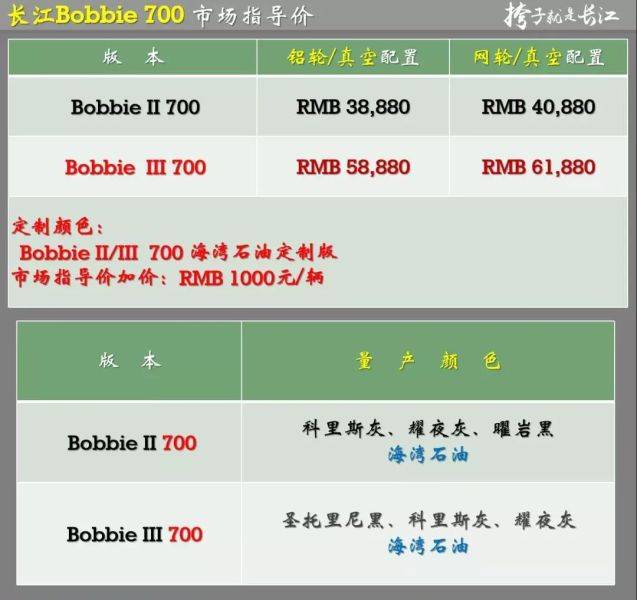 长江Bobbie 700 市场指导价

挎子就是长江

| 版　本 | 铝轮/真空配置 | 网轮/真空配置 |
|---|---|---|
| Bobbie II 700 | RMB 38,880 | RMB 40,880 |
| Bobbie III 700 | RMB 58,880 | RMB 61,880 |

定制颜色：
Bobbie II/III 700 海湾石油定制版
市场指导价加价：RMB 1000元/辆

| 版　本 | 量　产　颜　色 |
|---|---|
| Bobbie II 700 | 科里斯灰、耀夜灰、曜岩黑 海湾石油 |
| Bobbie III 700 | 圣托里尼黑、科里斯灰、耀夜灰 海湾石油 |